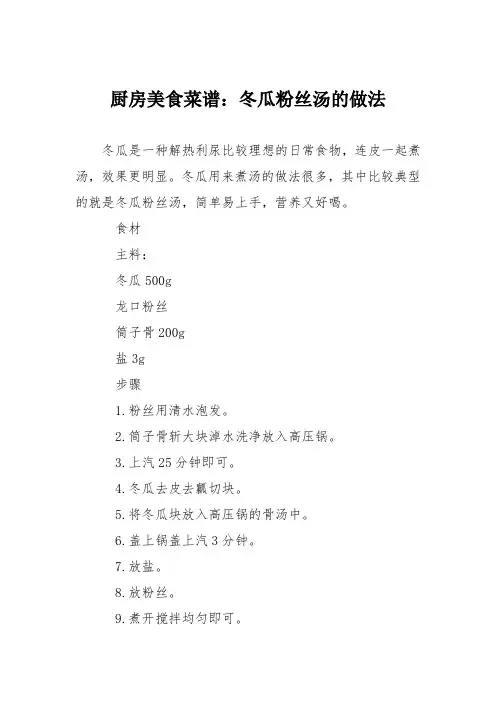 厨房美食菜谱：冬瓜粉丝汤的做法

冬瓜是一种解热利尿比较理想的日常食物，连皮一起煮汤，效果更明显。冬瓜用来煮汤的做法很多，其中比较典型的就是冬瓜粉丝汤，简单易上手，营养又好喝。

食材

主料：

冬瓜 500g

龙口粉丝

筒子骨 200g

盐 3g

步骤

1.粉丝用清水泡发。

2.筒子骨斩大块焯水洗净放入高压锅。

3.上汽 25 分钟即可。

4.冬瓜去皮去瓤切块。

5.将冬瓜块放入高压锅的骨汤中。

6.盖上锅盖上汽 3 分钟。

7.放盐。

8.放粉丝。

9.煮开搅拌均匀即可。